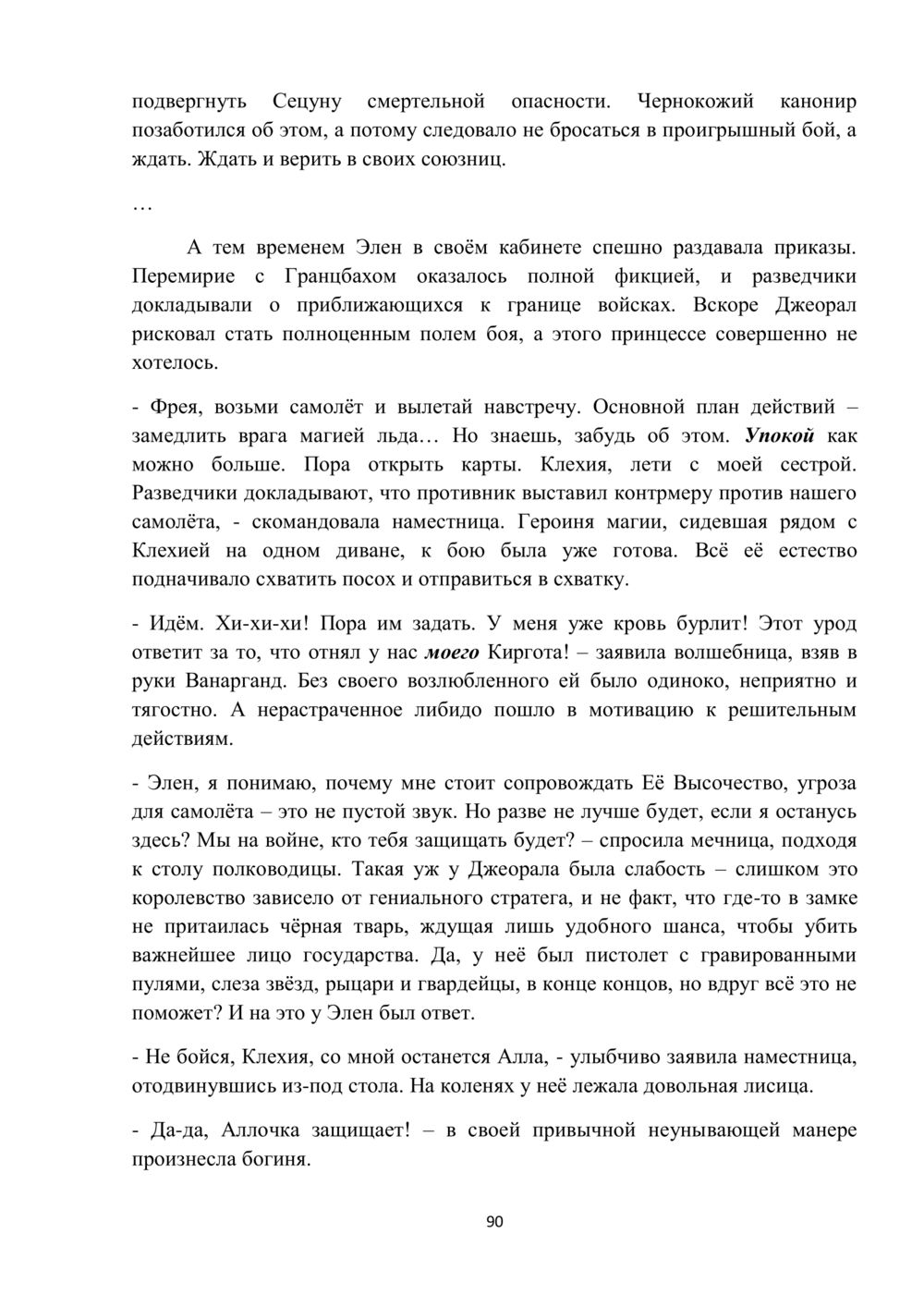 подвергнуть Сецуну смертельной опасности. Чернокожий канонир позаботился об этом, а потому следовало не бросаться в проигрышный бой, а ждать. Ждать и верить в своих союзниц.

…

А тем временем Элен в своём кабинете спешно раздавала приказы. Перемирие с Гранцбахом оказалось полной фикцией, и разведчики докладывали о приближающихся к границе войсках. Вскоре Джеорал рисковал стать полноценным полем боя, а этого принцессе совершенно не хотелось.

- Фрея, возьми самолёт и вылетай навстречу. Основной план действий – замедлить врага магией льда… Но знаешь, забудь об этом. Упокой как можно больше. Пора открыть карты. Клехия, лети с моей сестрой. Разведчики докладывают, что противник выставил контрмеру против нашего самолёта, - скомандовала наместница. Героиня магии, сидевшая рядом с Клехией на одном диване, к бою была уже готова. Всё её естество подначивало схватить посох и отправиться в схватку.

- Идём. Хи-хи-хи! Пора им задать. У меня уже кровь бурлит! Этот урод ответит за то, что отнял у нас моего Киргота! – заявила волшебница, взяв в руки Ванарганд. Без своего возлюбленного ей было одиноко, неприятно и тягостно. А нерастраченное либидо пошло в мотивацию к решительным действиям.

- Элен, я понимаю, почему мне стоит сопровождать Её Высочество, угроза для самолёта – это не пустой звук. Но разве не лучше будет, если я останусь здесь? Мы на войне, кто тебя защищать будет? – спросила мечница, подходя к столу полководицы. Такая уж у Джеорала была слабость – слишком это королевство зависело от гениального стратега, и не факт, что где-то в замке не притаилась чёрная тварь, ждущая лишь удобного шанса, чтобы убить важнейшее лицо государства. Да, у неё был пистолет с гравированными пулями, слеза звёзд, рыцари и гвардейцы, в конце концов, но вдруг всё это не поможет? И на это у Элен был ответ.

- Не бойся, Клехия, со мной останется Алла, - улыбчиво заявила наместница, отодвинувшись из-под стола. На коленях у неё лежала довольная лисица.

- Да-да, Аллочка защищает! – в своей привычной неунывающей манере произнесла богиня.

90